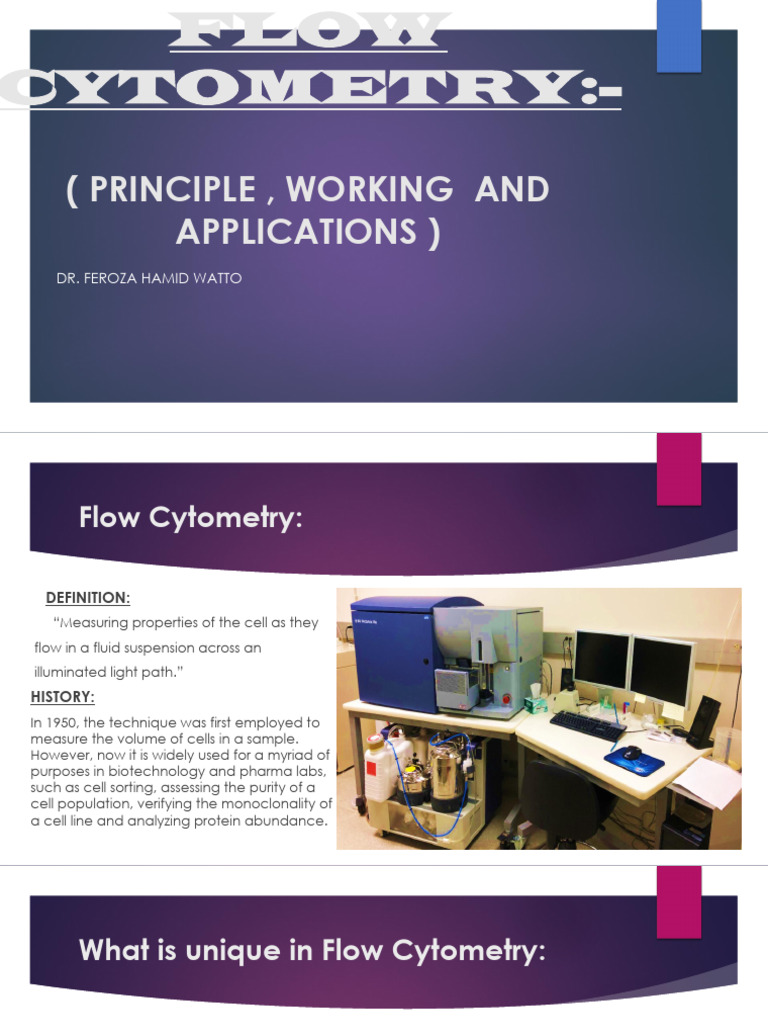 FLOW
CYTOMETRY:-

( PRINCIPLE , WORKING AND APPLICATIONS )

DR. FEROZA HAMID WATTO

Flow Cytometry:

DEFINITION:

"Measuring properties of the cell as they flow in a fluid suspension across an illuminated light path."

HISTORY:

In 1950, the technique was first employed to measure the volume of cells in a sample. However, now it is widely used for a myriad of purposes in biotechnology and pharma labs, such as cell sorting, assessing the purity of a cell population, verifying the monoclonality of a cell line and analyzing protein abundance.

What is unique in Flow Cytometry: